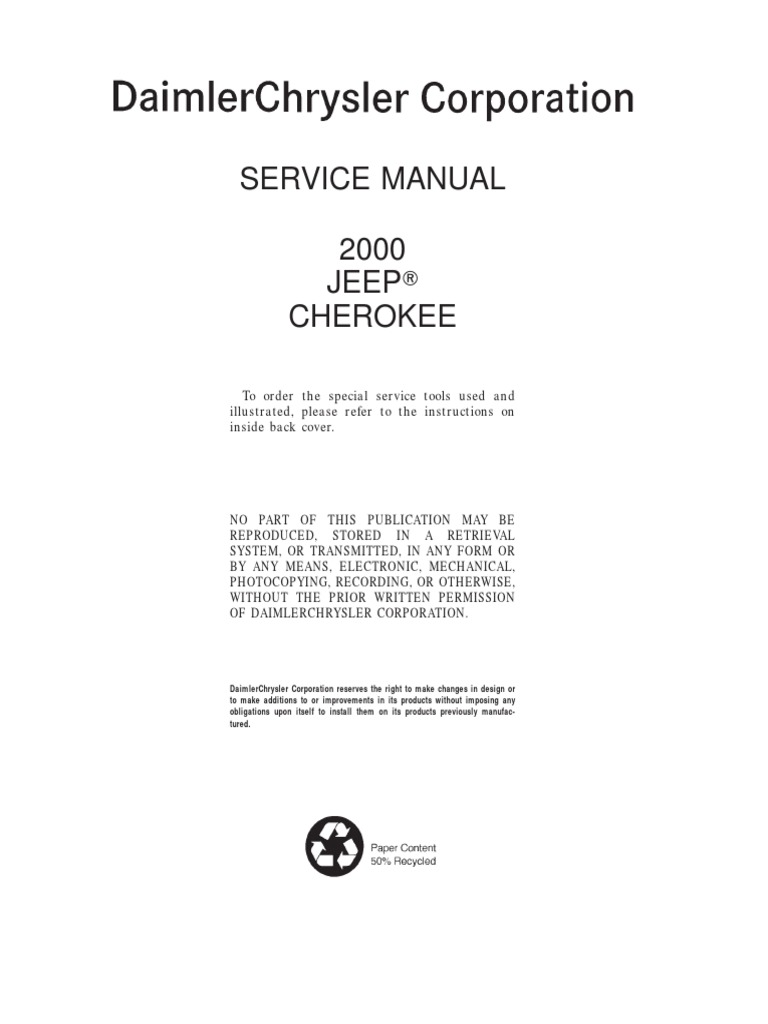 DaimlerChrysler Corporation

SERVICE MANUAL

2000
JEEP®
CHEROKEE

To order the special service tools used and illustrated, please refer to the instructions on inside back cover.

NO PART OF THIS PUBLICATION MAY BE REPRODUCED, STORED IN A RETRIEVAL SYSTEM, OR TRANSMITTED, IN ANY FORM OR BY ANY MEANS, ELECTRONIC, MECHANICAL, PHOTOCOPYING, RECORDING, OR OTHERWISE, WITHOUT THE PRIOR WRITTEN PERMISSION OF DAIMLERCHRYSLER CORPORATION.

DaimlerChrysler Corporation reserves the right to make changes in design or to make additions to or improvements in its products without imposing any obligations upon itself to install them on its products previously manufactured.

Paper Content
50% Recycled